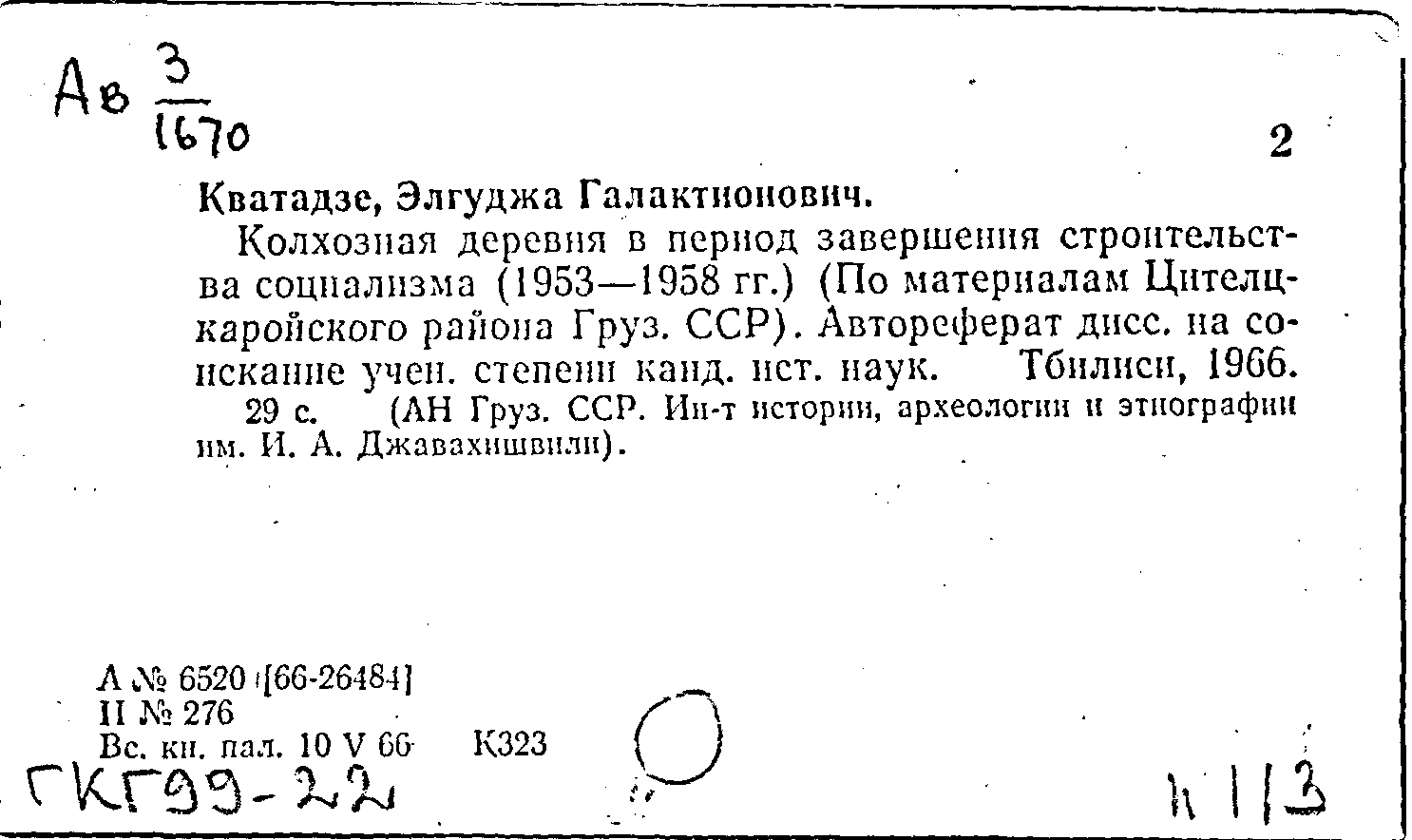 Ав $\frac{3}{1670}$

2

Кватадзе, Элгуджа Галактионович.

Колхозная деревня в период завершения строительства социализма (1953—1958 гг.) (По материалам Цителцкаройского района Груз. ССР). Автореферат дисс. на соискание учен. степени канд. ист. наук. Тбилиси, 1966. 29 с. (АН Груз. ССР. Ин-т истории, археологии и этнографии им. И. А. Джавахишвили).

А № 6520 [66-26484]
II № 276
Вс. кн. пал. 10 V 66 К323

ГКГ99-22

h 113